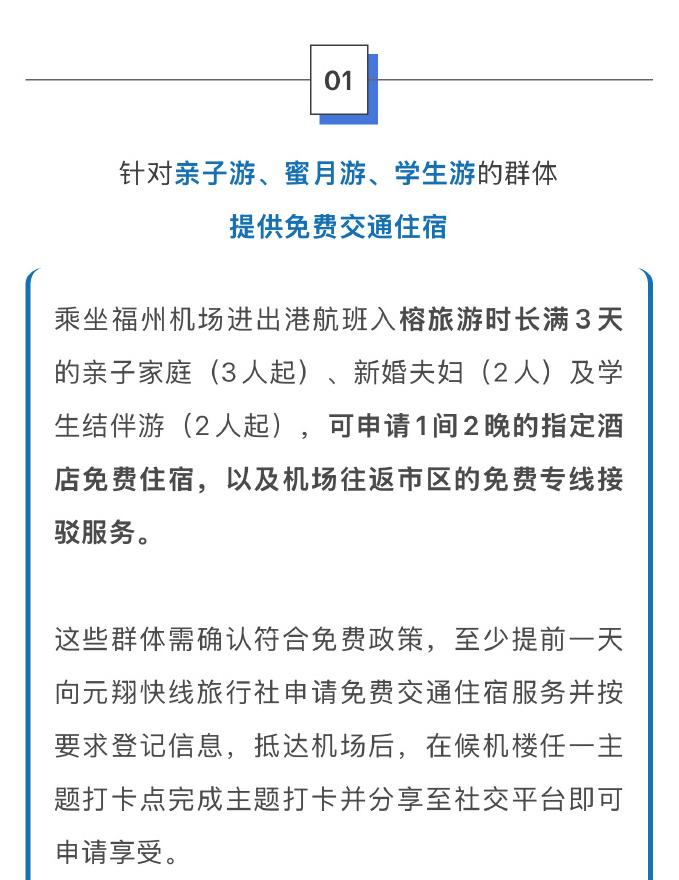 01

针对亲子游、蜜月游、学生游的群体

提供免费交通住宿

乘坐福州机场进出港航班入榕旅游时长满3天的亲子家庭（3人起）、新婚夫妇（2人）及学生结伴游（2人起），可申请1间2晚的指定酒店免费住宿，以及机场往返市区的免费专线接驳服务。

这些群体需确认符合免费政策，至少提前一天向元翔快线旅行社申请免费交通住宿服务并按要求登记信息，抵达机场后，在候机楼任一主题打卡点完成主题打卡并分享至社交平台即可申请享受。